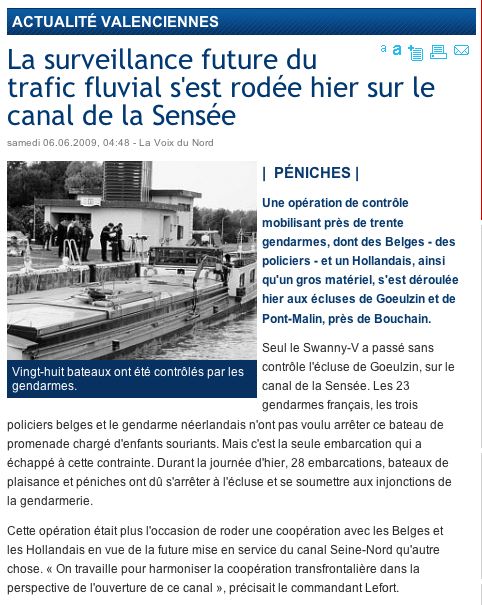 ACTUALITÉ VALENCIENNES

a a

La surveillance future du trafic fluvial s'est rodée hier sur le canal de la Sensée

samedi 06.06.2009, 04:48 - La Voix du Nord

Vingt-huit bateaux ont été contrôlés par les gendarmes.

| PÉNICHES |

Une opération de contrôle mobilisant près de trente gendarmes, dont des Belges - des policiers - et un Hollandais, ainsi qu'un gros matériel, s'est déroulée hier aux écluses de Goeulzin et de Pont-Malin, près de Bouchain.

Seul le Swanny-V a passé sans contrôle l'écluse de Goeulzin, sur le canal de la Sensée. Les 23 gendarmes français, les trois policiers belges et le gendarme néerlandais n'ont pas voulu arrêter ce bateau de promenade chargé d'enfants souriants. Mais c'est la seule embarcation qui a échappé à cette contrainte. Durant la journée d'hier, 28 embarcations, bateaux de plaisance et péniches ont dû s'arrêter à l'écluse et se soumettre aux injonctions de la gendarmerie.

Cette opération était plus l'occasion de roder une coopération avec les Belges et les Hollandais en vue de la future mise en service du canal Seine-Nord qu'autre chose. « On travaille pour harmoniser la coopération transfrontalière dans la perspective de l'ouverture de ce canal », précisait le commandant Lefort.